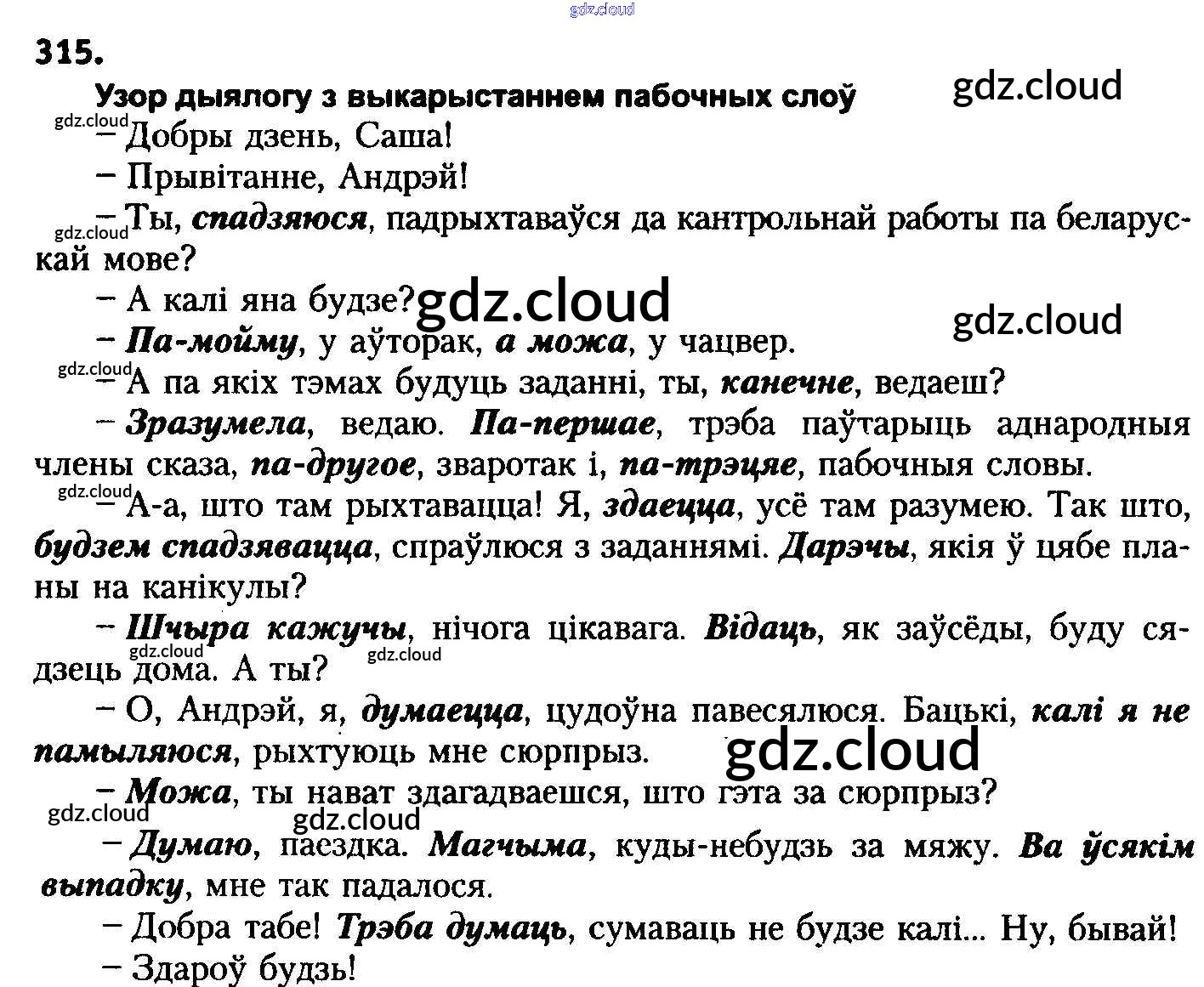 315.

Узор дыялогу з выкарыстаннем пабочных слоў

– Добры дзень, Саша!

– Прывітанне, Андрэй!

– Ты, спадзяюся, падрыхтаваўся да кантрольнай работы па беларускай мове?

– А калі яна будзе?

– Па-мойму, у аўторак, а можа, у чацвер.

– А па якіх тэмах будуць заданні, ты, канечне, ведаеш?

– Зразумела, ведаю. Па-першае, трэба паўтарыць аднародныя члены сказа, па-другое, зваротак і, па-трэцяе, пабочныя словы.

– А-а, што там рыхтавацца! Я, здаецца, усё там разумею. Так што, будзем спадзявацца, спраўлюся з заданнямі. Дарэчы, якія ў цябе планы на канікулы?

– Шчыра кажучы, нічога цікавага. Відаць, як заўсёды, буду сядзець дома. А ты?

– О, Андрэй, я, думаецца, цудоўна павесялюся. Бацькі, калі я не памыляюся, рыхтуюць мне сюрпрыз.

– Можа, ты нават здагадваешся, што гэта за сюрпрыз?

– Думаю, паездка. Магчыма, куды-небудзь за мяжу. Ва ўсякім выпадку, мне так падалося.

– Добра табе! Трэба думаць, сумаваць не будзе калі... Ну, бывай!

– Здароў будзь!

gdz.cloud